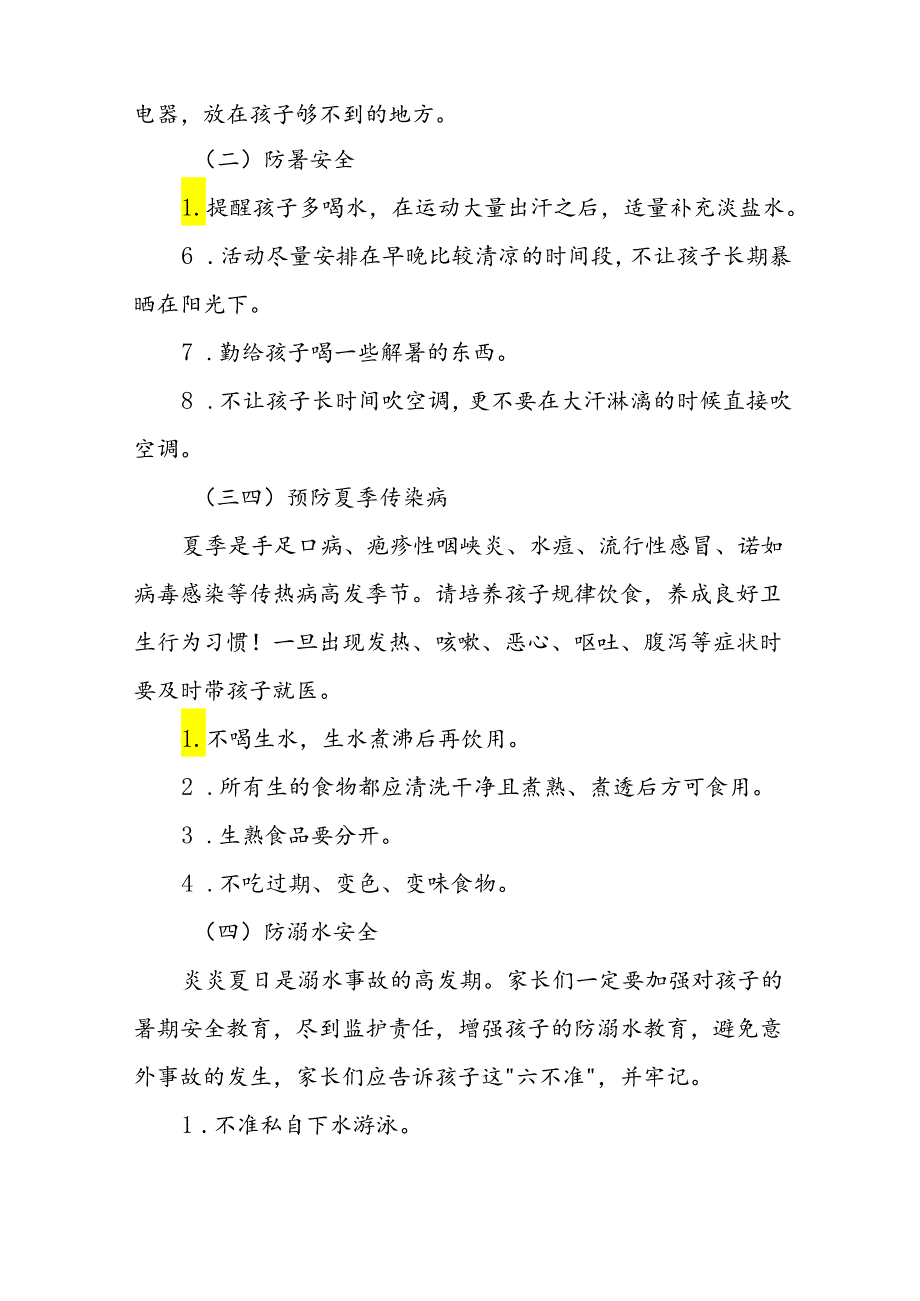 电器，放在孩子够不到的地方。

（二）防暑安全

1.提醒孩子多喝水，在运动大量出汗之后，适量补充淡盐水。

6．活动尽量安排在早晚比较清凉的时间段，不让孩子长期暴晒在阳光下。

7．勤给孩子喝一些解暑的东西。

8．不让孩子长时间吹空调，更不要在大汗淋漓的时候直接吹空调。

（三四）预防夏季传染病

夏季是手足口病、疱疹性咽峡炎、水痘、流行性感冒、诺如病毒感染等传热病高发季节。请培养孩子规律饮食，养成良好卫生行为习惯！一旦出现发热、咳嗽、恶心、呕吐、腹泻等症状时要及时带孩子就医。

1.不喝生水，生水煮沸后再饮用。

2．所有生的食物都应清洗干净且煮熟、煮透后方可食用。

3．生熟食品要分开。

4．不吃过期、变色、变味食物。

（四）防溺水安全

炎炎夏日是溺水事故的高发期。家长们一定要加强对孩子的暑期安全教育，尽到监护责任，增强孩子的防溺水教育，避免意外事故的发生，家长们应告诉孩子这"六不准"，并牢记。

1．不准私自下水游泳。